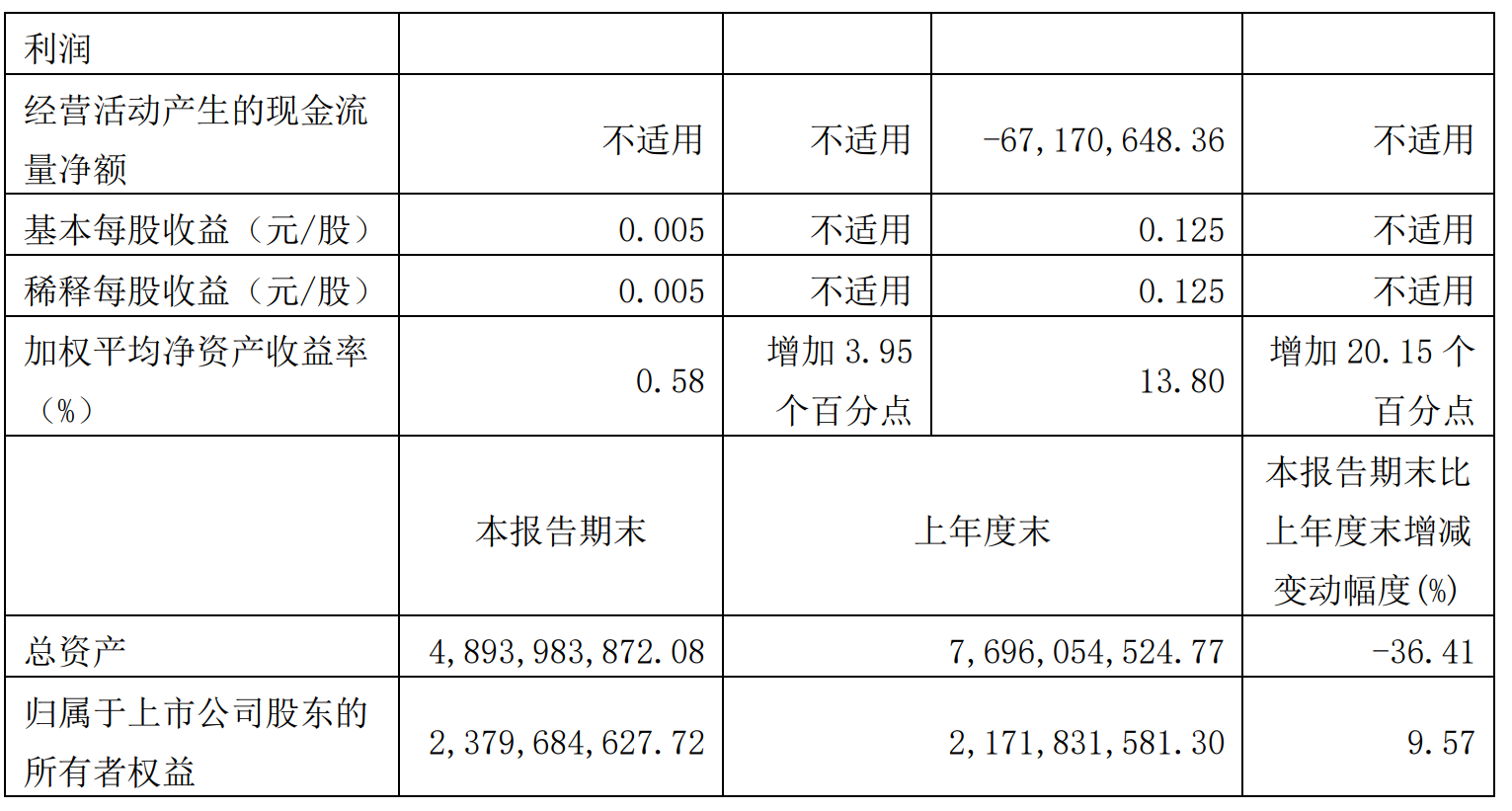 | 利润 | | | | |
|---|---|---|---|---|
| 经营活动产生的现金流量净额 | 不适用 | 不适用 | -67,170,648.36 | 不适用 |
| 基本每股收益（元/股） | 0.005 | 不适用 | 0.125 | 不适用 |
| 稀释每股收益（元/股） | 0.005 | 不适用 | 0.125 | 不适用 |
| 加权平均净资产收益率（%） | 0.58 | 增加3.95个百分点 | 13.80 | 增加20.15个百分点 |
| | 本报告期末 | 上年度末 | | 本报告期末比上年度末增减变动幅度(%) |
| 总资产 | 4,893,983,872.08 | 7,696,054,524.77 | | -36.41 |
| 归属于上市公司股东的所有者权益 | 2,379,684,627.72 | 2,171,831,581.30 | | 9.57 |